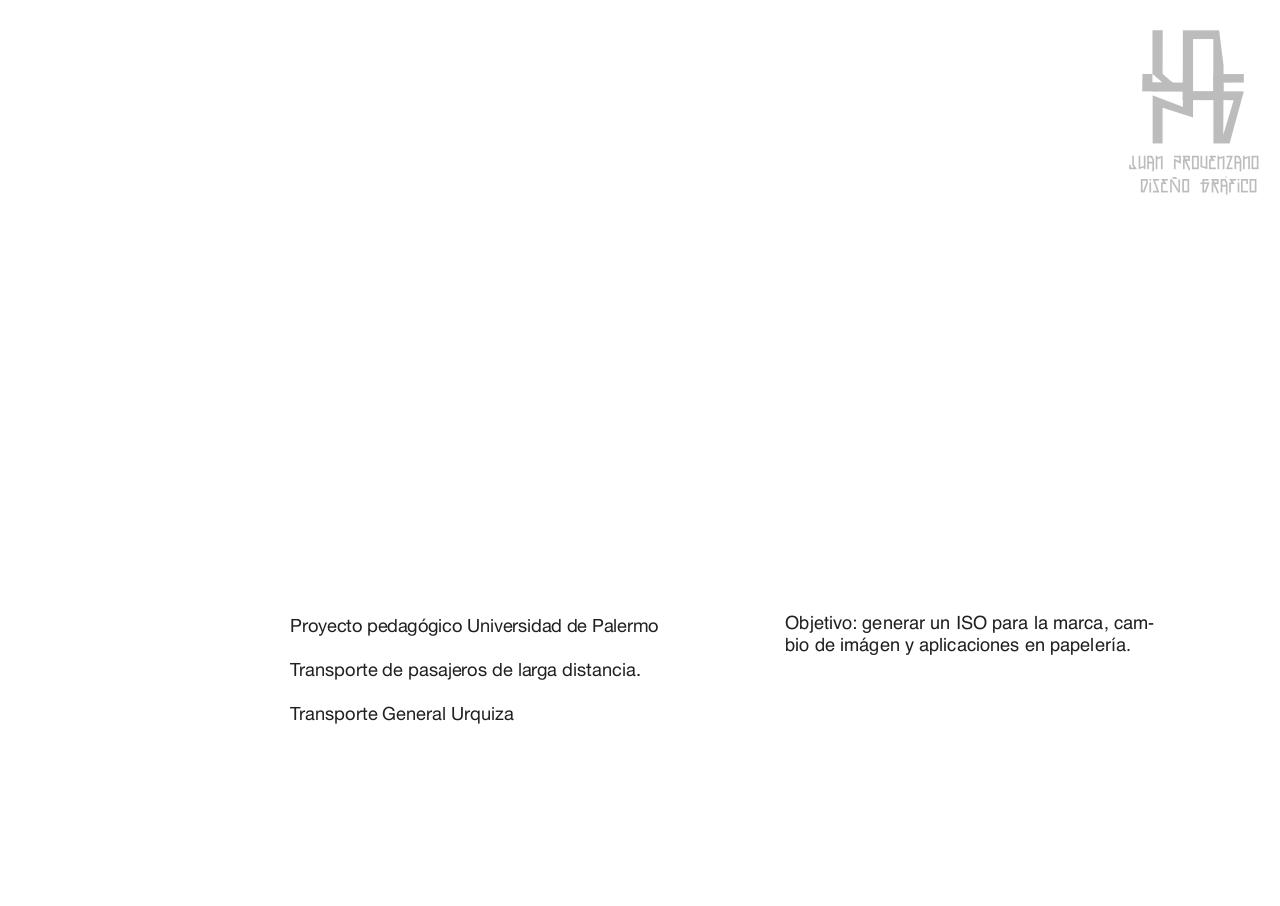 JUAN PROVENZANO
DISEÑO GRÁFICO

Proyecto pedagógico Universidad de Palermo

Transporte de pasajeros de larga distancia.

Transporte General Urquiza

Objetivo: generar un ISO para la marca, cambio de imágen y aplicaciones en papelería.